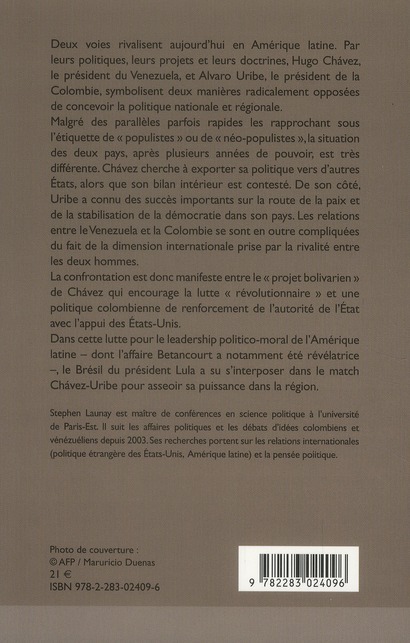 Deux voies rivalisent aujourd'hui en Amérique latine. Par leurs politiques, leurs projets et leurs doctrines, Hugo Chávez, le président du Venezuela, et Alvaro Uribe, le président de la Colombie, symbolisent deux manières radicalement opposées de concevoir la politique nationale et régionale.
Malgré des parallèles parfois rapides les rapprochant sous l'étiquette de « populistes » ou de « néo-populistes », la situation des deux pays, après plusieurs années de pouvoir, est très différente. Chávez cherche à exporter sa politique vers d'autres États, alors que son bilan intérieur est contesté. De son côté, Uribe a connu des succès importants sur la route de la paix et de la stabilisation de la démocratie dans son pays. Les relations entre le Venezuela et la Colombie se sont en outre compliquées du fait de la dimension internationale prise par la rivalité entre les deux hommes.
La confrontation est donc manifeste entre le « projet bolivarien » de Chávez qui encourage la lutte « révolutionnaire » et une politique colombienne de renforcement de l'autorité de l'État avec l'appui des États-Unis.
Dans cette lutte pour le leadership politico-moral de l'Amérique latine – dont l'affaire Betancourt a notamment été révélatrice –, le Brésil du président Lula a su s'interposer dans le match Chávez-Uribe pour asseoir sa puissance dans la région.

Stephen Launay est maître de conférences en science politique à l'université de Paris-Est. Il suit les affaires politiques et les débats d'idées colombiens et vénézuéliens depuis 2003. Ses recherches portent sur les relations internationales (politique étrangère des États-Unis, Amérique latine) et la pensée politique.

Photo de couverture :
© AFP / Maruricio Duenas
21 €
ISBN 978-2-283-02409-6

9 782283 024096